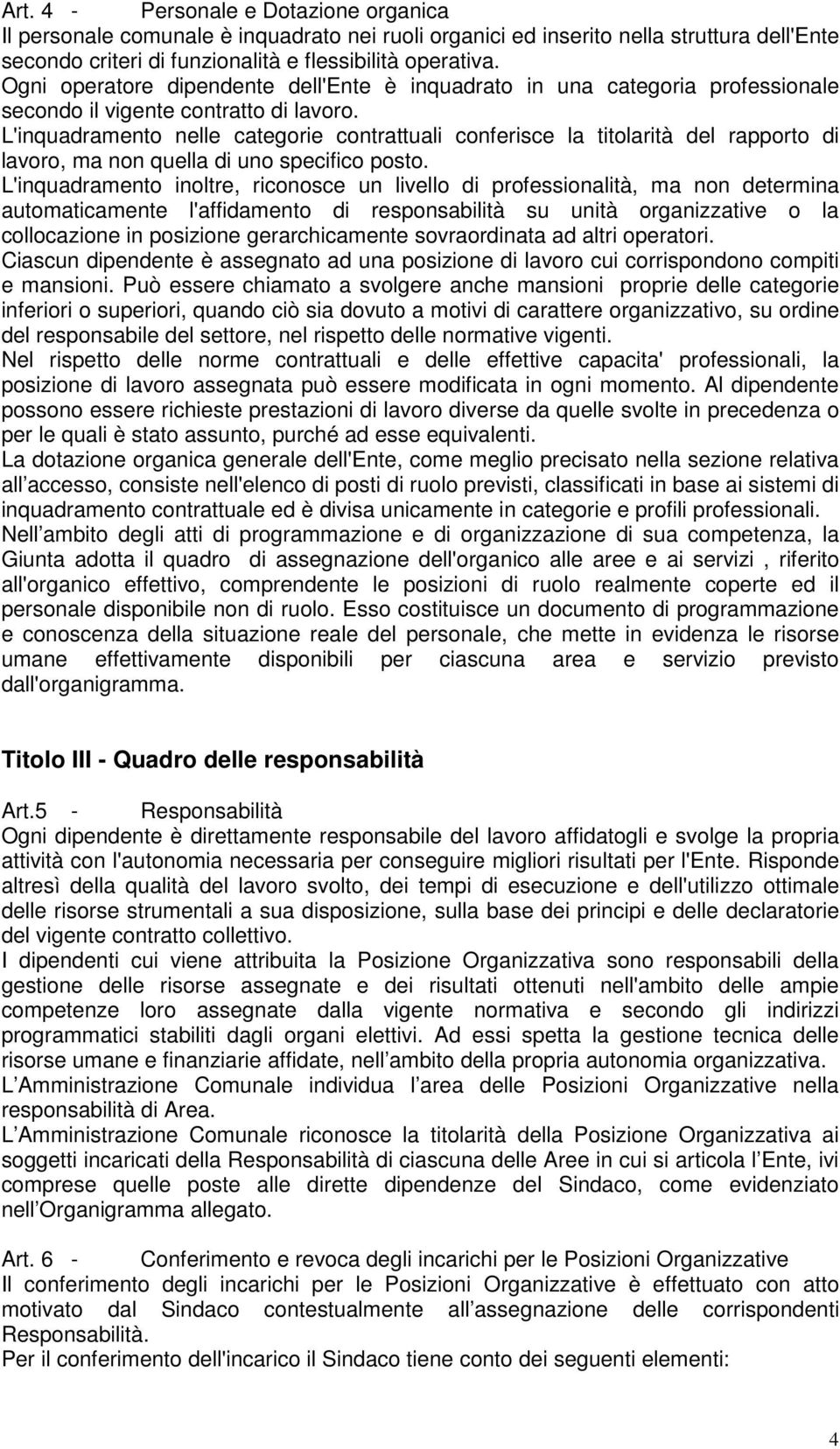 Art. 4 - Personale e Dotazione organica
Il personale comunale è inquadrato nei ruoli organici ed inserito nella struttura dell'Ente secondo criteri di funzionalità e flessibilità operativa.
Ogni operatore dipendente dell'Ente è inquadrato in una categoria professionale secondo il vigente contratto di lavoro.
L'inquadramento nelle categorie contrattuali conferisce la titolarità del rapporto di lavoro, ma non quella di uno specifico posto.
L'inquadramento inoltre, riconosce un livello di professionalità, ma non determina automaticamente l'affidamento di responsabilità su unità organizzative o la collocazione in posizione gerarchicamente sovraordinata ad altri operatori.
Ciascun dipendente è assegnato ad una posizione di lavoro cui corrispondono compiti e mansioni. Può essere chiamato a svolgere anche mansioni proprie delle categorie inferiori o superiori, quando ciò sia dovuto a motivi di carattere organizzativo, su ordine del responsabile del settore, nel rispetto delle normative vigenti.
Nel rispetto delle norme contrattuali e delle effettive capacita' professionali, la posizione di lavoro assegnata può essere modificata in ogni momento. Al dipendente possono essere richieste prestazioni di lavoro diverse da quelle svolte in precedenza o per le quali è stato assunto, purché ad esse equivalenti.
La dotazione organica generale dell'Ente, come meglio precisato nella sezione relativa all accesso, consiste nell'elenco di posti di ruolo previsti, classificati in base ai sistemi di inquadramento contrattuale ed è divisa unicamente in categorie e profili professionali.
Nell ambito degli atti di programmazione e di organizzazione di sua competenza, la Giunta adotta il quadro di assegnazione dell'organico alle aree e ai servizi , riferito all'organico effettivo, comprendente le posizioni di ruolo realmente coperte ed il personale disponibile non di ruolo. Esso costituisce un documento di programmazione e conoscenza della situazione reale del personale, che mette in evidenza le risorse umane effettivamente disponibili per ciascuna area e servizio previsto dall'organigramma.

Titolo III - Quadro delle responsabilità

Art.5 - Responsabilità
Ogni dipendente è direttamente responsabile del lavoro affidatogli e svolge la propria attività con l'autonomia necessaria per conseguire migliori risultati per l'Ente. Risponde altresì della qualità del lavoro svolto, dei tempi di esecuzione e dell'utilizzo ottimale delle risorse strumentali a sua disposizione, sulla base dei principi e delle declaratorie del vigente contratto collettivo.
I dipendenti cui viene attribuita la Posizione Organizzativa sono responsabili della gestione delle risorse assegnate e dei risultati ottenuti nell'ambito delle ampie competenze loro assegnate dalla vigente normativa e secondo gli indirizzi programmatici stabiliti dagli organi elettivi. Ad essi spetta la gestione tecnica delle risorse umane e finanziarie affidate, nell ambito della propria autonomia organizzativa.
L Amministrazione Comunale individua l area delle Posizioni Organizzative nella responsabilità di Area.
L Amministrazione Comunale riconosce la titolarità della Posizione Organizzativa ai soggetti incaricati della Responsabilità di ciascuna delle Aree in cui si articola l Ente, ivi comprese quelle poste alle dirette dipendenze del Sindaco, come evidenziato nell Organigramma allegato.

Art. 6 - Conferimento e revoca degli incarichi per le Posizioni Organizzative
Il conferimento degli incarichi per le Posizioni Organizzative è effettuato con atto motivato dal Sindaco contestualmente all assegnazione delle corrispondenti Responsabilità.
Per il conferimento dell'incarico il Sindaco tiene conto dei seguenti elementi:

4